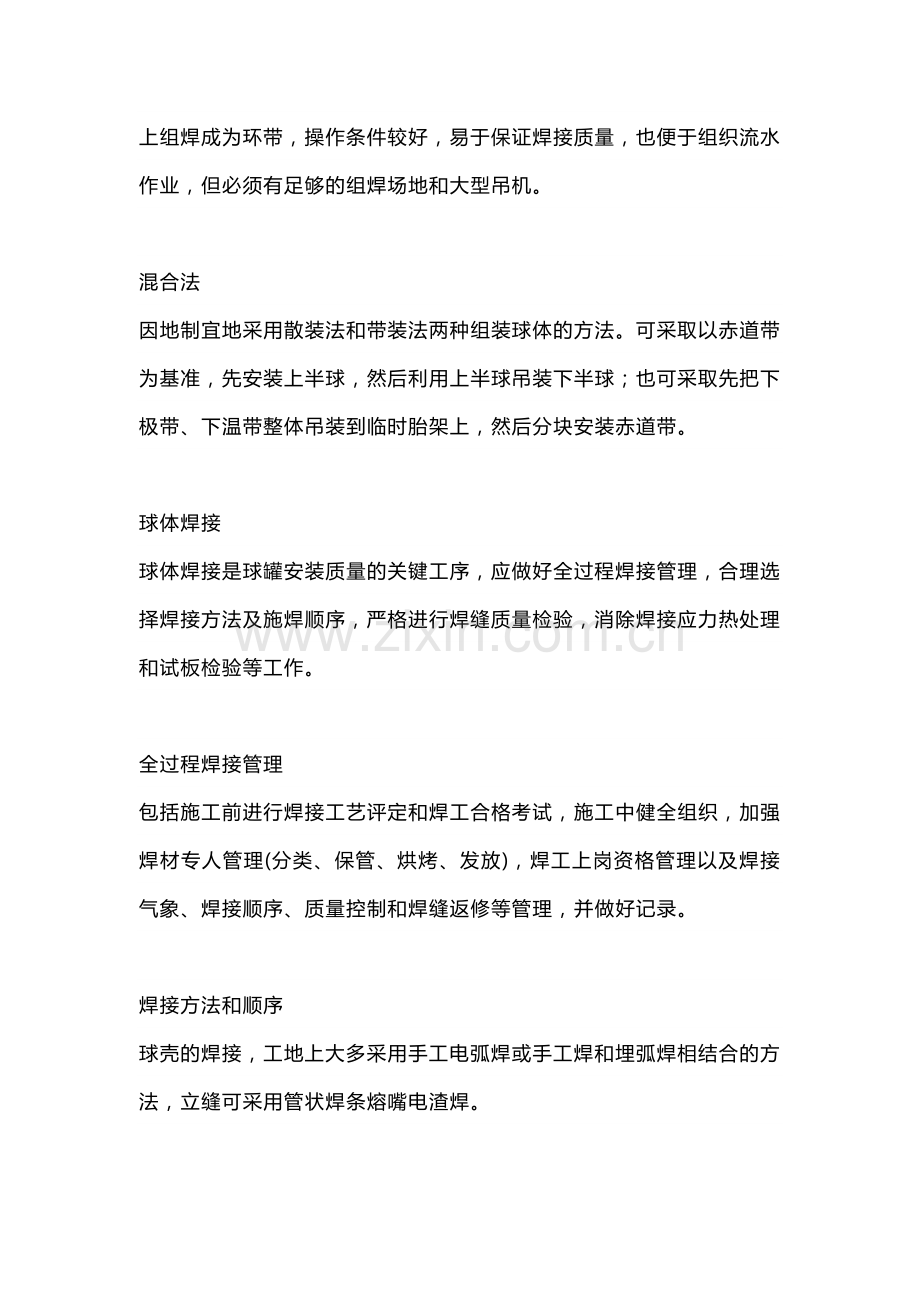 上组焊成为环带，操作条件较好，易于保证焊接质量，也便于组织流水作业，但必须有足够的组焊场地和大型吊机。

混合法

因地制宜地采用散装法和带装法两种组装球体的方法。可采取以赤道带为基准，先安装上半球，然后利用上半球吊装下半球；也可采取先把下极带、下温带整体吊装到临时胎架上，然后分块安装赤道带。

球体焊接

球体焊接是球罐安装质量的关键工序，应做好全过程焊接管理，合理选择焊接方法及施焊顺序，严格进行焊缝质量检验，消除焊接应力热处理和试板检验等工作。

全过程焊接管理

包括施工前进行焊接工艺评定和焊工合格考试，施工中健全组织，加强焊材专人管理(分类、保管、烘烤、发放)，焊工上岗资格管理以及焊接气象、焊接顺序、质量控制和焊缝返修等管理，并做好记录。

焊接方法和顺序

球壳的焊接，工地上大多采用手工电弧焊或手工焊和埋弧焊相结合的方法，立缝可采用管状焊条熔嘴电渣焊。

www.zixin.com.cn